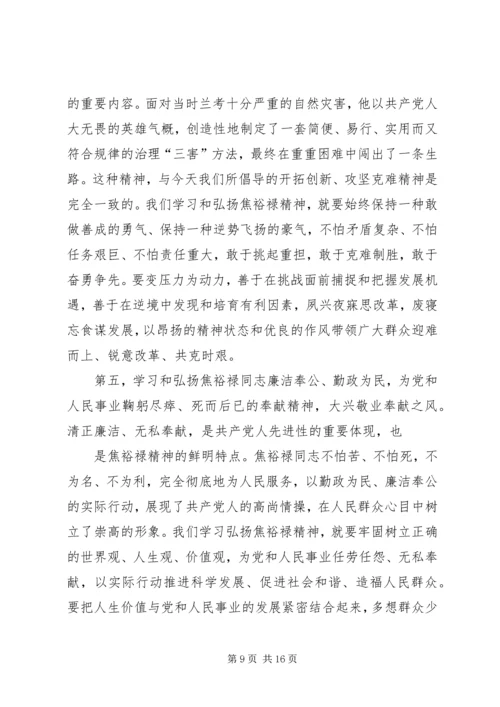 的重要内容。面对当时兰考十分严重的自然灾害，他以共产党人大无畏的英雄气概，创造性地制定了一套简便、易行、实用而又符合规律的治理“三害”方法，最终在重重困难中闯出了一条生路。这种精神，与今天我们所倡导的开拓创新、攻坚克难精神是完全一致的。我们学习和弘扬焦裕禄精神，就要始终保持一种敢做善成的勇气、保持一种逆势飞扬的豪气，不怕矛盾复杂、不怕任务艰巨、不怕责任重大，敢于挑起重担，敢于克难制胜，敢于奋勇争先。要变压力为动力，善于在挑战面前捕捉和把握发展机遇，善于在逆境中发现和培育有利因素，夙兴夜寐思改革，废寝忘食谋发展，以昂扬的精神状态和优良的作风带领广大群众迎难而上、锐意改革、共克时艰。

第五，学习和弘扬焦裕禄同志廉洁奉公、勤政为民，为党和人民事业鞠躬尽瘁、死而后已的奉献精神，大兴敬业奉献之风。清正廉洁、无私奉献，是共产党人先进性的重要体现，也

是焦裕禄精神的鲜明特点。焦裕禄同志不怕苦、不怕死，不为名、不为利，完全彻底地为人民服务，以勤政为民、廉洁奉公的实际行动，展现了共产党人的高尚情操，在人民群众心目中树立了崇高的形象。我们学习弘扬焦裕禄精神，就要牢固树立正确的世界观、人生观、价值观，为党和人民事业任劳任怨、无私奉献，以实际行动推进科学发展、促进社会和谐、造福人民群众。要把人生价值与党和人民事业的发展紧密结合起来，多想群众少

第 9 页 共 16 页